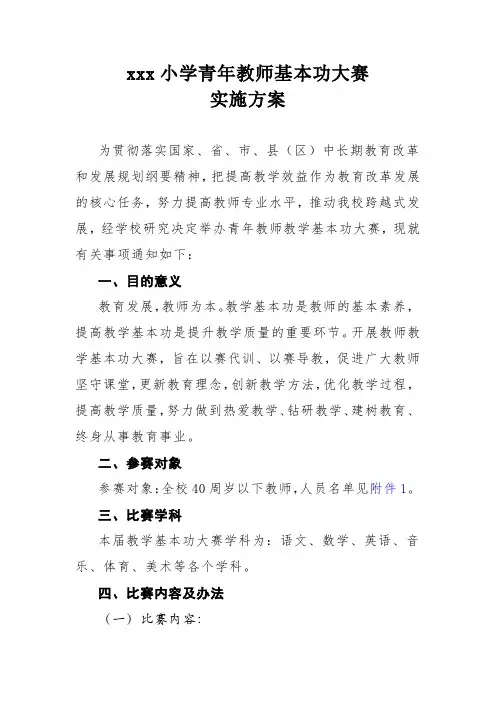 xxx 小学青年教师基本功大赛
实施方案

为贯彻落实国家、省、市、县（区）中长期教育改革和发展规划纲要精神，把提高教学效益作为教育改革发展的核心任务，努力提高教师专业水平，推动我校跨越式发展，经学校研究决定举办青年教师教学基本功大赛，现就有关事项通知如下：

一、目的意义

教育发展，教师为本。教学基本功是教师的基本素养，提高教学基本功是提升教学质量的重要环节。开展教师教学基本功大赛，旨在以赛代训、以赛导教，促进广大教师坚守课堂，更新教育理念，创新教学方法，优化教学过程，提高教学质量，努力做到热爱教学、钻研教学、建树教育、终身从事教育事业。

二、参赛对象

参赛对象：全校 40 周岁以下教师，人员名单见附件 1。

三、比赛学科

本届教学基本功大赛学科为：语文、数学、英语、音乐、体育、美术等各个学科。

四、比赛内容及办法

（一）比赛内容：